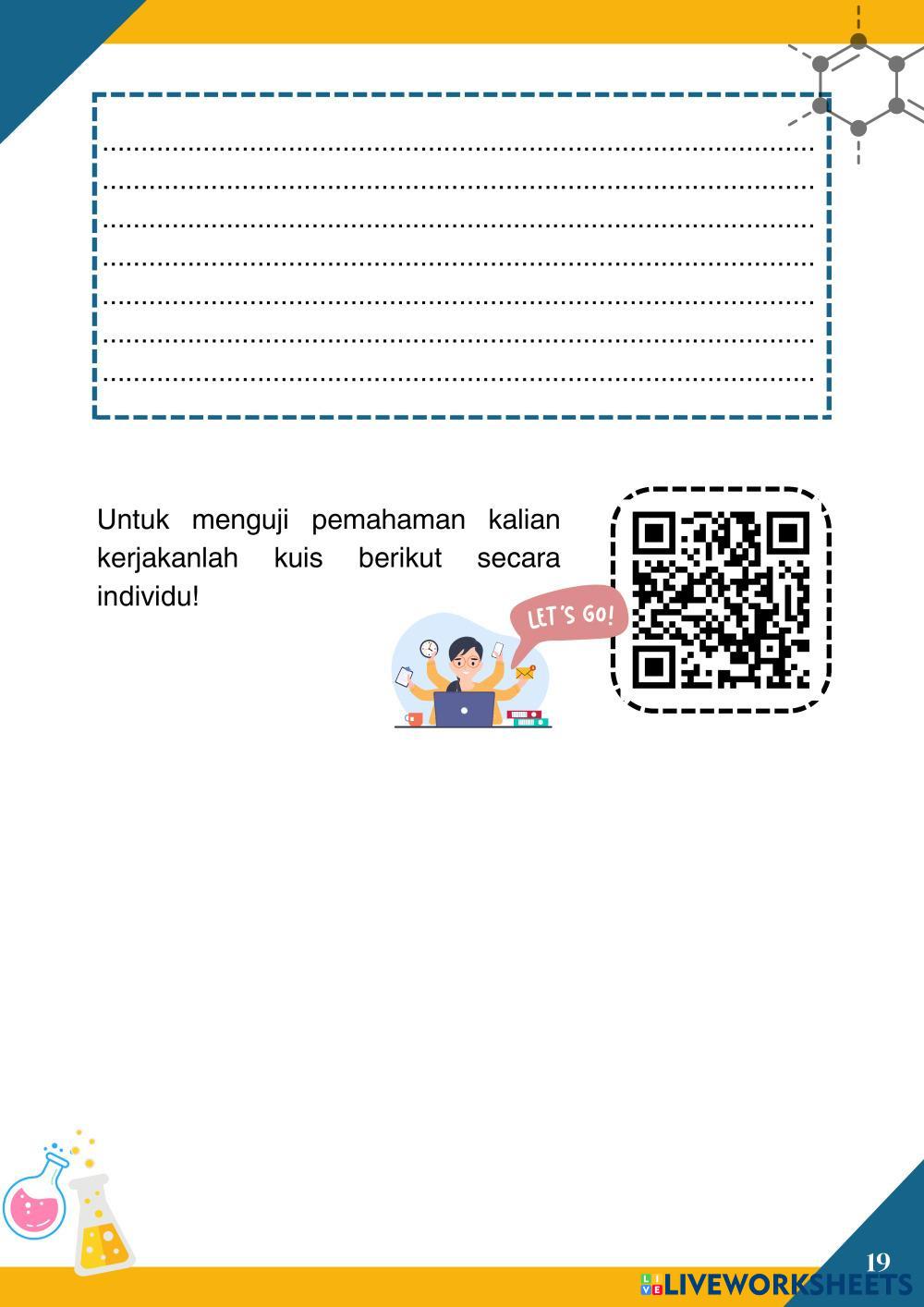 ____
____
____
____
____
____
____

Untuk menguji pemahaman kalian kerjakanlah kuis berikut secara individu!

LET'S GO!

19

LIVEWORKSHEETS